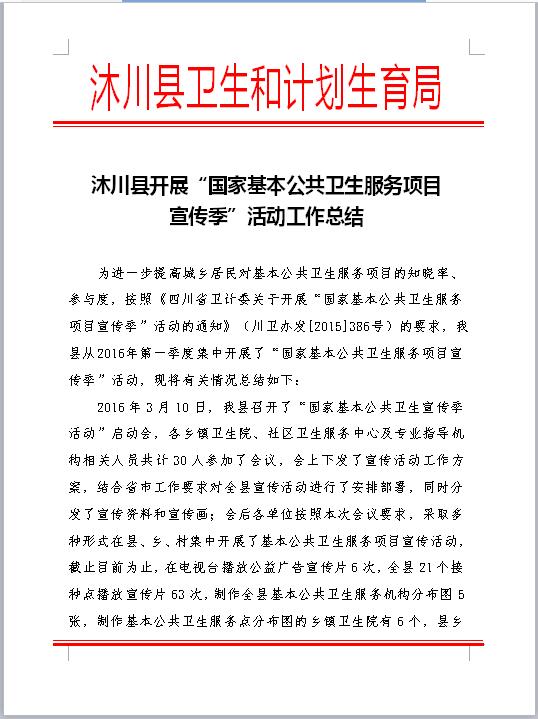 沐川县卫生和计划生育局

沐川县开展“国家基本公共卫生服务项目宣传季”活动工作总结

为进一步提高城乡居民对基本公共卫生服务项目的知晓率、参与度，按照《四川省卫计委关于开展“国家基本公共卫生服务项目宣传季”活动的通知》（川卫办发[2015]386号）的要求，我县从2016年第一季度集中开展了“国家基本公共卫生服务项目宣传季”活动，现将有关情况总结如下：

2016年3月10日，我县召开了“国家基本公共卫生宣传季活动”启动会，各乡镇卫生院、社区卫生服务中心及专业指导机构相关人员共计30人参加了会议，会上下发了宣传活动工作方案，结合省市工作要求对全县宣传活动进行了安排部署，同时分发了宣传资料和宣传画；会后各单位按照本次会议要求，采取多种形式在县、乡、村集中开展了基本公共卫生服务项目宣传活动，截止目前为止，在电视台播放公益广告宣传片6次，全县21个接种点播放宣传片63次，制作全县基本公共卫生服务机构分布图5张，制作基本公共卫生服务点分布图的乡镇卫生院有6个，县乡